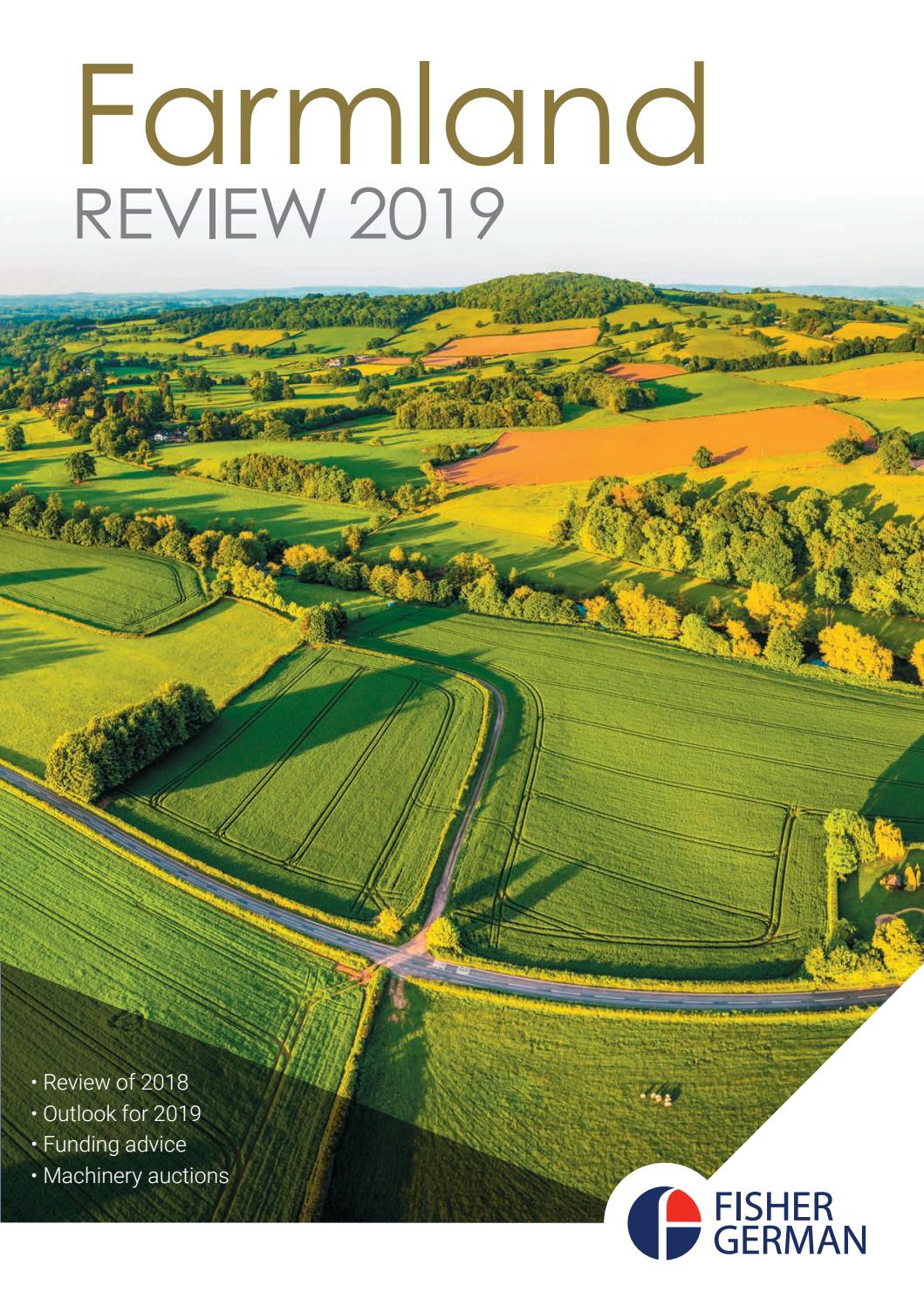 Farmland
REVIEW 2019

• Review of 2018
• Outlook for 2019
• Funding advice
• Machinery auctions

FISHER
GERMAN